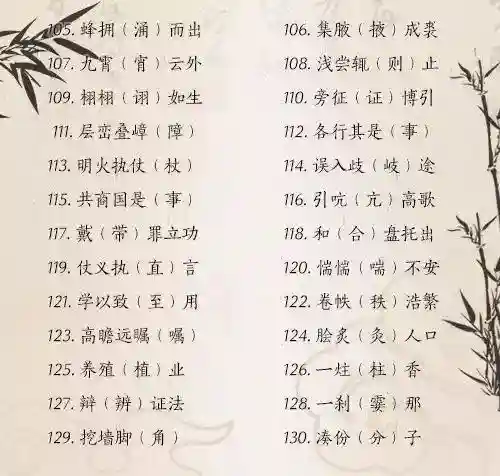 105.蜂拥（涌）而出

107.九霄（宵）云外

109.栩栩（诩）如生

111.层峦叠嶂（障）

113.明火执仗（杖）

115.共商国是（事）

117.戴（带）罪立功

119.仗义执（直）言

121.学以致（至）用

123.高瞻远瞩（嘱）

125.养殖（植）业

127.辩（辨）证法

129.挖墙脚（角）

106.集腋（掖）成裘

108.浅尝辄（则）止

110.旁征（证）博引

112.各行其是（事）

114.误入歧（岐）途

116.引吭（亢）高歌

118.和（合）盘托出

120.惴惴（喘）不安

122.卷帙（秩）浩繁

124.脍炙（灸）人口

126.一炷（柱）香

128.一刹（霎）那

130.凑份（分）子